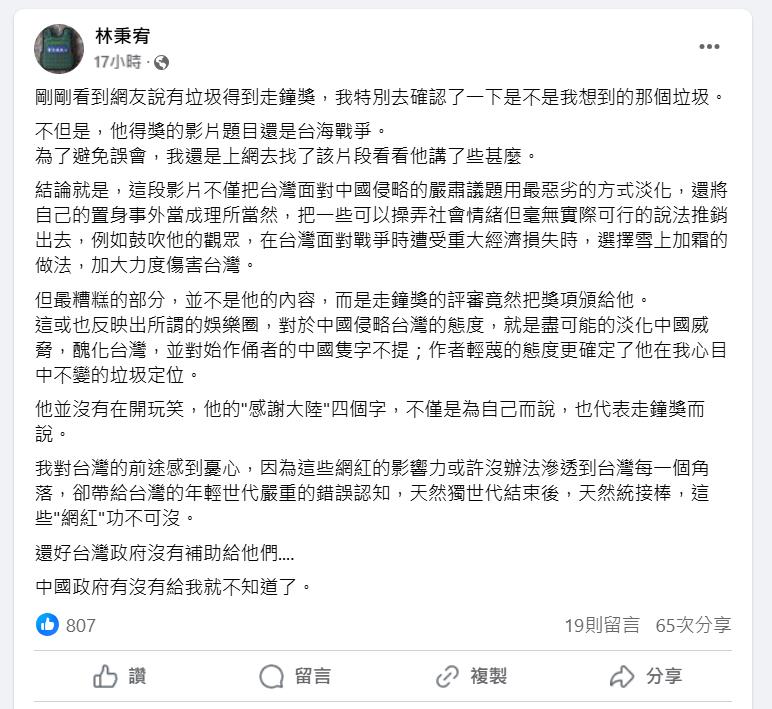 林秉宥
17小時 ·

剛剛看到網友說有垃圾得到走鐘獎，我特別去確認了一下是不是我想到的那個垃圾。

不但是，他得獎的影片題目還是台海戰爭。
為了避免誤會，我還是上網去找了該片段看看他講了些甚麼。

結論就是，這段影片不僅把台灣面對中國侵略的嚴肅議題用最惡劣的方式淡化，還將自己的置身事外當成理所當然，把一些可以操弄社會情緒但毫無實際可行的說法推銷出去，例如鼓吹他的觀眾，在台灣面對戰爭時遭受重大經濟損失時，選擇雪上加霜的做法，加大力度傷害台灣。

但最糟糕的部分，並不是他的內容，而是走鐘獎的評審竟然把獎項頒給他。
這或也反映出所謂的娛樂圈，對於中國侵略台灣的態度，就是盡可能的淡化中國威脅，醜化台灣，並對始作俑者的中國隻字不提；作者輕蔑的態度更確定了他在我心目中不變的垃圾定位。

他並沒有在開玩笑，他的"感謝大陸"四個字，不僅是為自己而說，也代表走鐘獎而說。

我對台灣的前途感到憂心，因為這些網紅的影響力或許沒辦法滲透到台灣每一個角落，卻帶給台灣的年輕世代嚴重的錯誤認知，天然獨世代結束後，天然統接棒，這些"網紅"功不可沒。

還好台灣政府沒有補助給他們....

中國政府有沒有給我就不知道了。

807
19則留言 65次分享

讚 留言 複製 分享